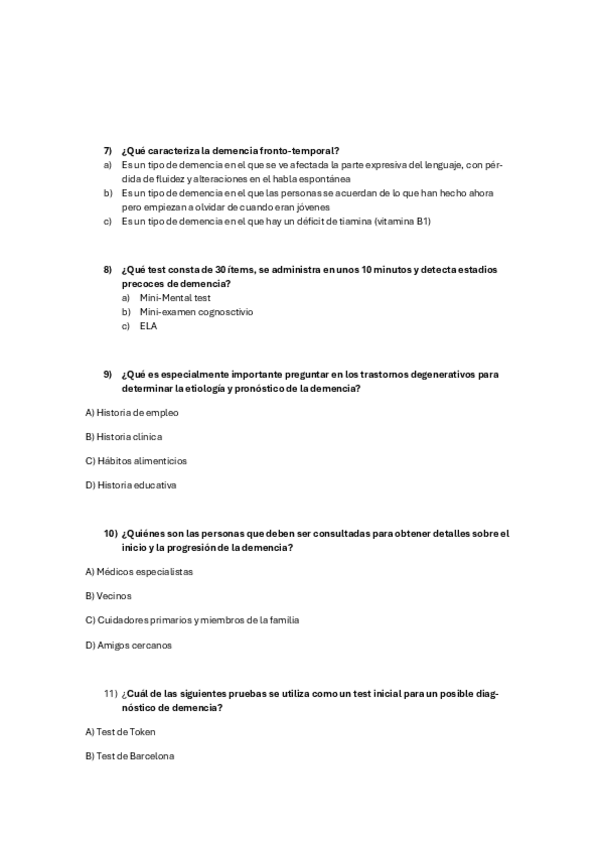 7) ¿Qué caracteriza la demencia fronto-temporal?

a) Es un tipo de demencia en el que se ve afectada la parte expresiva del lenguaje, con pérdida de fluidez y alteraciones en el habla espontánea

b) Es un tipo de demencia en el que las personas se acuerdan de lo que han hecho ahora pero empiezan a olvidar de cuando eran jóvenes

c) Es un tipo de demencia en el que hay un déficit de tiamina (vitamina B1)

8) ¿Qué test consta de 30 ítems, se administra en unos 10 minutos y detecta estadios precoces de demencia?

a) Mini-Mental test

b) Mini-examen cognosctivio

c) ELA

9) ¿Qué es especialmente importante preguntar en los trastornos degenerativos para determinar la etiología y pronóstico de la demencia?

A) Historia de empleo

B) Historia clínica

C) Hábitos alimenticios

D) Historia educativa

10) ¿Quiénes son las personas que deben ser consultadas para obtener detalles sobre el inicio y la progresión de la demencia?

A) Médicos especialistas

B) Vecinos

C) Cuidadores primarios y miembros de la familia

D) Amigos cercanos

11) ¿Cuál de las siguientes pruebas se utiliza como un test inicial para un posible diagnóstico de demencia?

A) Test de Token

B) Test de Barcelona